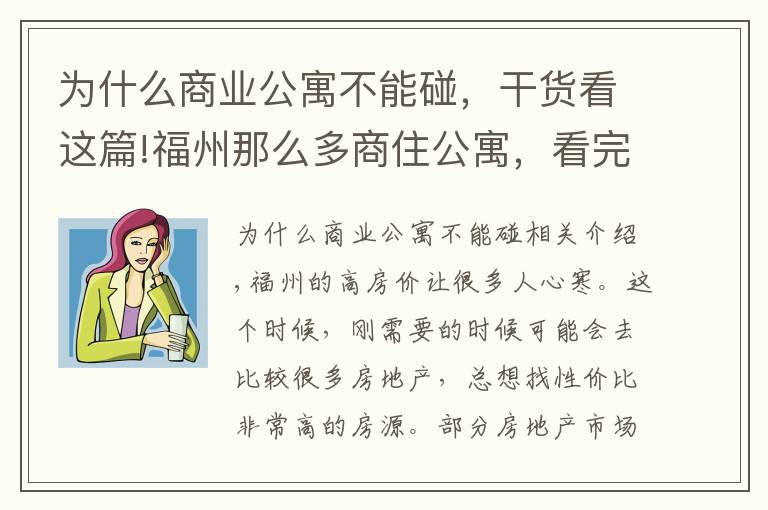 为什么商业公寓不能碰，干货看这篇!福州那么多商住公寓，看完

为什么商业公寓不能碰相关介绍，福州的高房价让很多人心寒。这个时候，刚需要的时候可能会去比较很多房地产，总想找性价比非常高的房源。部分房地产市场